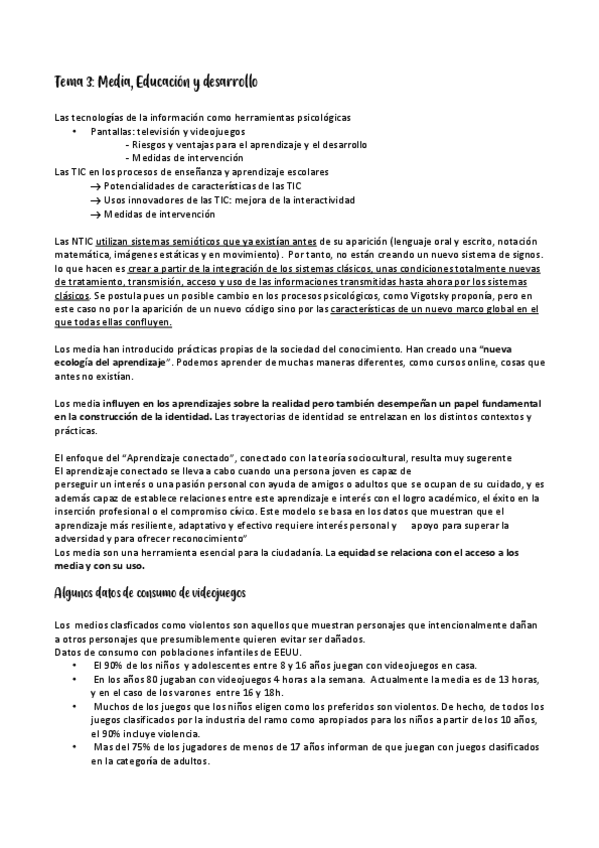 Tema 3: Media, Educación y desarrollo

Las tecnologías de la información como herramientas psicológicas
• Pantallas: televisión y videojuegos
- Riesgos y ventajas para el aprendizaje y el desarrollo
- Medidas de intervención
Las TIC en los procesos de enseñanza y aprendizaje escolares
→ Potencialidades de características de las TIC
→ Usos innovadores de las TIC: mejora de la interactividad
→ Medidas de intervención

Las NTIC utilizan sistemas semióticos que ya existían antes de su aparición (lenguaje oral y escrito, notación matemática, imágenes estáticas y en movimiento). Por tanto, no están creando un nuevo sistema de signos. lo que hacen es crear a partir de la integración de los sistemas clásicos, unas condiciones totalmente nuevas de tratamiento, transmisión, acceso y uso de las informaciones transmitidas hasta ahora por los sistemas clásicos. Se postula pues un posible cambio en los procesos psicológicos, como Vigotsky proponía, pero en este caso no por la aparición de un nuevo código sino por las características de un nuevo marco global en el que todas ellas confluyen.

Los media han introducido prácticas propias de la sociedad del conocimiento. Han creado una "nueva ecología del aprendizaje". Podemos aprender de muchas maneras diferentes, como cursos online, cosas que antes no existían.

Los media influyen en los aprendizajes sobre la realidad pero también desempeñan un papel fundamental en la construcción de la identidad. Las trayectorias de identidad se entrelazan en los distintos contextos y prácticas.

El enfoque del "Aprendizaje conectado", conectado con la teoría sociocultural, resulta muy sugerente
El aprendizaje conectado se lleva a cabo cuando una persona joven es capaz de
perseguir un interés o una pasión personal con ayuda de amigos o adultos que se ocupan de su cuidado, y es además capaz de establece relaciones entre este aprendizaje e interés con el logro académico, el éxito en la inserción profesional o el compromiso cívico. Este modelo se basa en los datos que muestran que el aprendizaje más resiliente, adaptativo y efectivo requiere interés personal y apoyo para superar la adversidad y para ofrecer reconocimiento"
Los media son una herramienta esencial para la ciudadanía. La equidad se relaciona con el acceso a los media y con su uso.

Algunos datos de consumo de videojuegos

Los medios clasficados como violentos son aquellos que muestran personajes que intencionalmente dañan a otros personajes que presumiblemente quieren evitar ser dañados.
Datos de consumo con poblaciones infantiles de EEUU.
• El 90% de los niños y adolescentes entre 8 y 16 años juegan con videojuegos en casa.
• En los años 80 jugaban con videojuegos 4 horas a la semana. Actualmente la media es de 13 horas, y en el caso de los varones entre 16 y 18h.
• Muchos de los juegos que los niños eligen como los preferidos son violentos. De hecho, de todos los juegos clasificados por la industria del ramo como apropiados para los niños a partir de los 10 años, el 90% incluye violencia.
• Mas del 75% de los jugadores de menos de 17 años informan de que juegan con juegos clasificados en la categoría de adultos.